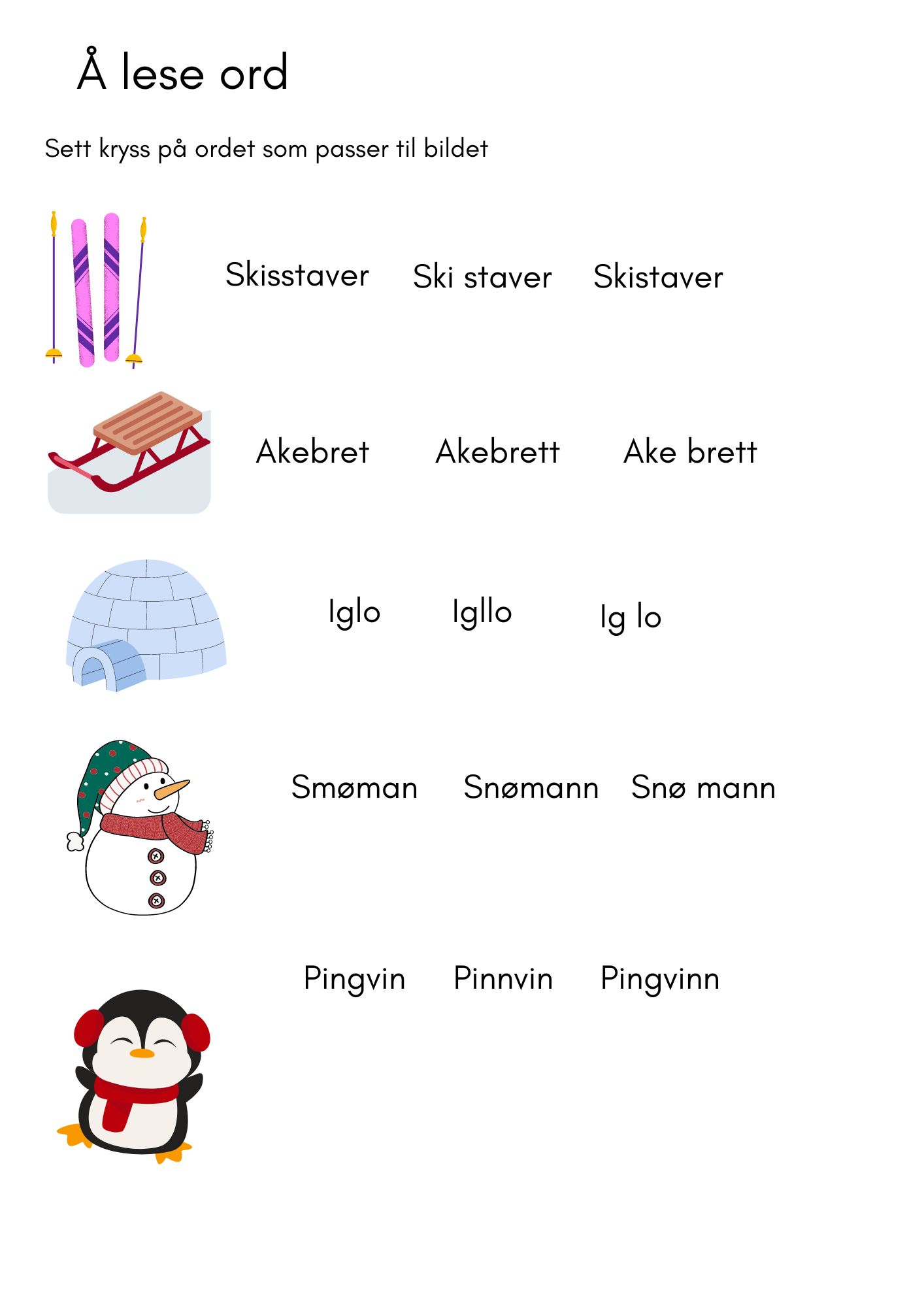 Å lese ord

Sett kryss på ordet som passer til bildet

Skisstaver Ski staver Skistaver

Akebret Akebrett Ake brett

Iglo Igllo Ig lo

Smøman Snømann Snø mann

Pingvin Pinnvin Pingvinn